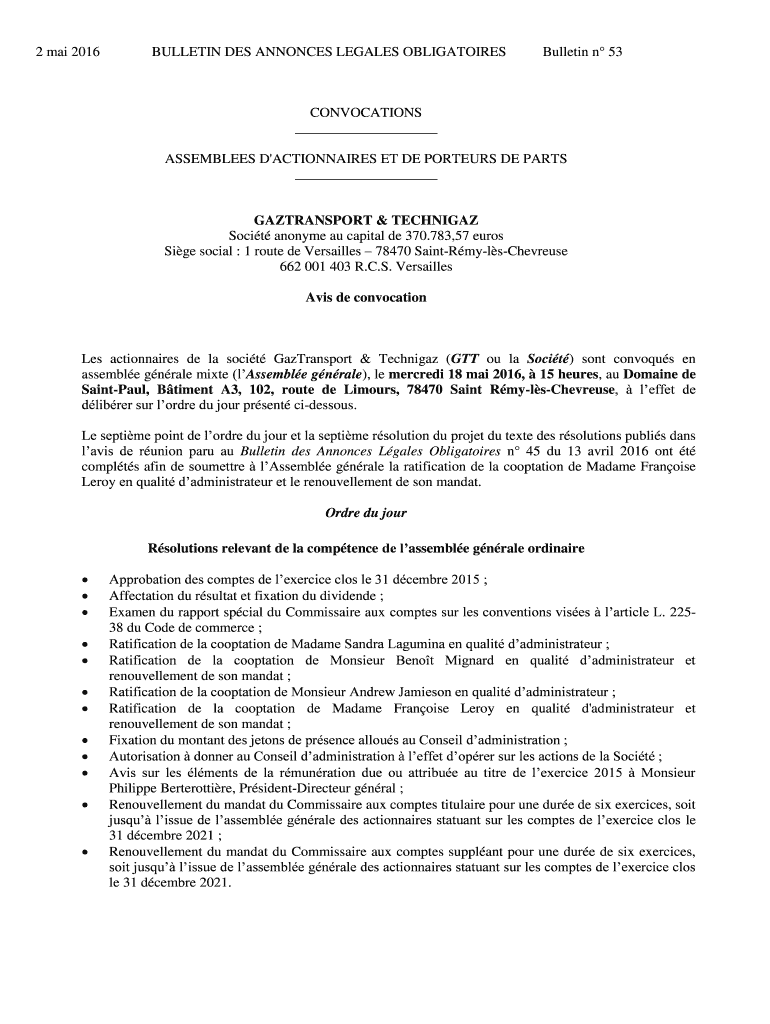 2 mai 2016 BULLETIN DES ANNONCES LEGALES OBLIGATOIRES Bulletin n° 53

CONVOCATIONS

ASSEMBLEES D'ACTIONNAIRES ET DE PORTEURS DE PARTS

GAZTRANSPORT & TECHNIGAZ
Société anonyme au capital de 370.783,57 euros
Siège social : 1 route de Versailles – 78470 Saint-Rémy-lès-Chevreuse
662 001 403 R.C.S. Versailles

Avis de convocation

Les actionnaires de la société GazTransport & Technigaz (GTT ou la Société) sont convoqués en assemblée générale mixte (l'Assemblée générale), le mercredi 18 mai 2016, à 15 heures, au Domaine de Saint-Paul, Bâtiment A3, 102, route de Limours, 78470 Saint Rémy-lès-Chevreuse, à l'effet de délibérer sur l'ordre du jour présenté ci-dessous.

Le septième point de l'ordre du jour et la septième résolution du projet du texte des résolutions publiés dans l'avis de réunion paru au Bulletin des Annonces Légales Obligatoires n° 45 du 13 avril 2016 ont été complétés afin de soumettre à l'Assemblée générale la ratification de la cooptation de Madame Françoise Leroy en qualité d'administrateur et le renouvellement de son mandat.

Ordre du jour

Résolutions relevant de la compétence de l'assemblée générale ordinaire

• Approbation des comptes de l'exercice clos le 31 décembre 2015 ;
• Affectation du résultat et fixation du dividende ;
• Examen du rapport spécial du Commissaire aux comptes sur les conventions visées à l'article L. 225-38 du Code de commerce ;
• Ratification de la cooptation de Madame Sandra Lagumina en qualité d'administrateur ;
• Ratification de la cooptation de Monsieur Benoît Mignard en qualité d'administrateur et renouvellement de son mandat ;
• Ratification de la cooptation de Monsieur Andrew Jamieson en qualité d'administrateur ;
• Ratification de la cooptation de Madame Françoise Leroy en qualité d'administrateur et renouvellement de son mandat ;
• Fixation du montant des jetons de présence alloués au Conseil d'administration ;
• Autorisation à donner au Conseil d'administration à l'effet d'opérer sur les actions de la Société ;
• Avis sur les éléments de la rémunération due ou attribuée au titre de l'exercice 2015 à Monsieur Philippe Berterottière, Président-Directeur général ;
• Renouvellement du mandat du Commissaire aux comptes titulaire pour une durée de six exercices, soit jusqu'à l'issue de l'assemblée générale des actionnaires statuant sur les comptes de l'exercice clos le 31 décembre 2021 ;
• Renouvellement du mandat du Commissaire aux comptes suppléant pour une durée de six exercices, soit jusqu'à l'issue de l'assemblée générale des actionnaires statuant sur les comptes de l'exercice clos le 31 décembre 2021.